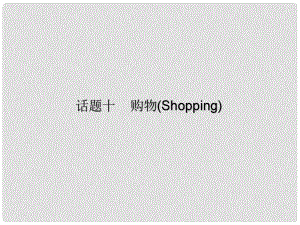 话题十　购物(Shopping)